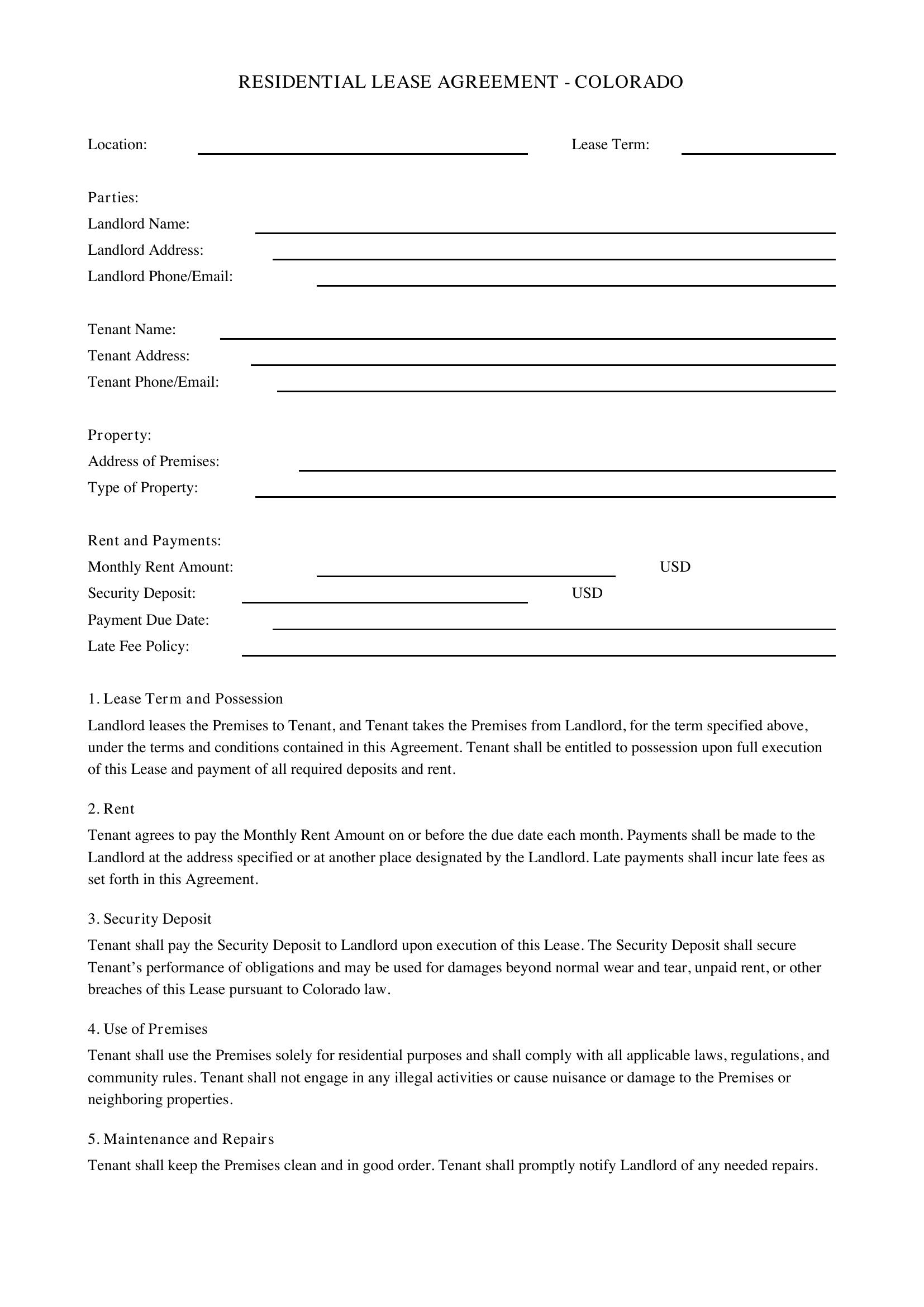 RESIDENTIAL LEASE AGREEMENT - COLORADO

Location: ____ Lease Term: ____

Parties:
Landlord Name: ____
Landlord Address: ____
Landlord Phone/Email: ____

Tenant Name: ____
Tenant Address: ____
Tenant Phone/Email: ____

Property:
Address of Premises: ____
Type of Property: ____

Rent and Payments:
Monthly Rent Amount: ____ USD
Security Deposit: ____ USD
Payment Due Date: ____
Late Fee Policy: ____

1. Lease Term and Possession

Landlord leases the Premises to Tenant, and Tenant takes the Premises from Landlord, for the term specified above, under the terms and conditions contained in this Agreement. Tenant shall be entitled to possession upon full execution of this Lease and payment of all required deposits and rent.

2. Rent

Tenant agrees to pay the Monthly Rent Amount on or before the due date each month. Payments shall be made to the Landlord at the address specified or at another place designated by the Landlord. Late payments shall incur late fees as set forth in this Agreement.

3. Security Deposit

Tenant shall pay the Security Deposit to Landlord upon execution of this Lease. The Security Deposit shall secure Tenant's performance of obligations and may be used for damages beyond normal wear and tear, unpaid rent, or other breaches of this Lease pursuant to Colorado law.

4. Use of Premises

Tenant shall use the Premises solely for residential purposes and shall comply with all applicable laws, regulations, and community rules. Tenant shall not engage in any illegal activities or cause nuisance or damage to the Premises or neighboring properties.

5. Maintenance and Repairs

Tenant shall keep the Premises clean and in good order. Tenant shall promptly notify Landlord of any needed repairs.